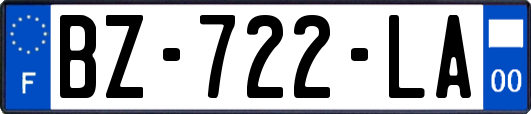 F
BZ-722-LA
00